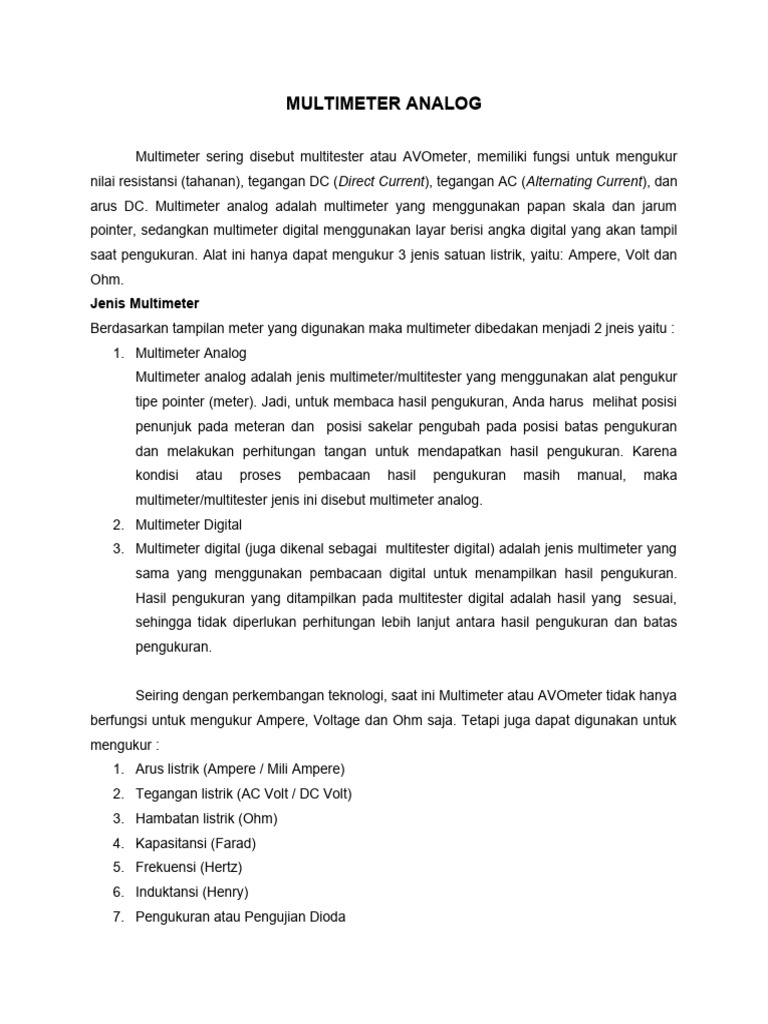 MULTIMETER ANALOG

Multimeter sering disebut multitester atau AVOmeter, memiliki fungsi untuk mengukur nilai resistansi (tahanan), tegangan DC (Direct Current), tegangan AC (Alternating Current), dan arus DC. Multimeter analog adalah multimeter yang menggunakan papan skala dan jarum pointer, sedangkan multimeter digital menggunakan layar berisi angka digital yang akan tampil saat pengukuran. Alat ini hanya dapat mengukur 3 jenis satuan listrik, yaitu: Ampere, Volt dan Ohm.

Jenis Multimeter

Berdasarkan tampilan meter yang digunakan maka multimeter dibedakan menjadi 2 jneis yaitu :

1. Multimeter Analog
Multimeter analog adalah jenis multimeter/multitester yang menggunakan alat pengukur tipe pointer (meter). Jadi, untuk membaca hasil pengukuran, Anda harus melihat posisi penunjuk pada meteran dan posisi sakelar pengubah pada posisi batas pengukuran dan melakukan perhitungan tangan untuk mendapatkan hasil pengukuran. Karena kondisi atau proses pembacaan hasil pengukuran masih manual, maka multimeter/multitester jenis ini disebut multimeter analog.
2. Multimeter Digital
3. Multimeter digital (juga dikenal sebagai multitester digital) adalah jenis multimeter yang sama yang menggunakan pembacaan digital untuk menampilkan hasil pengukuran. Hasil pengukuran yang ditampilkan pada multitester digital adalah hasil yang sesuai, sehingga tidak diperlukan perhitungan lebih lanjut antara hasil pengukuran dan batas pengukuran.

Seiring dengan perkembangan teknologi, saat ini Multimeter atau AVOmeter tidak hanya berfungsi untuk mengukur Ampere, Voltage dan Ohm saja. Tetapi juga dapat digunakan untuk mengukur :

1. Arus listrik (Ampere / Mili Ampere)
2. Tegangan listrik (AC Volt / DC Volt)
3. Hambatan listrik (Ohm)
4. Kapasitansi (Farad)
5. Frekuensi (Hertz)
6. Induktansi (Henry)
7. Pengukuran atau Pengujian Dioda